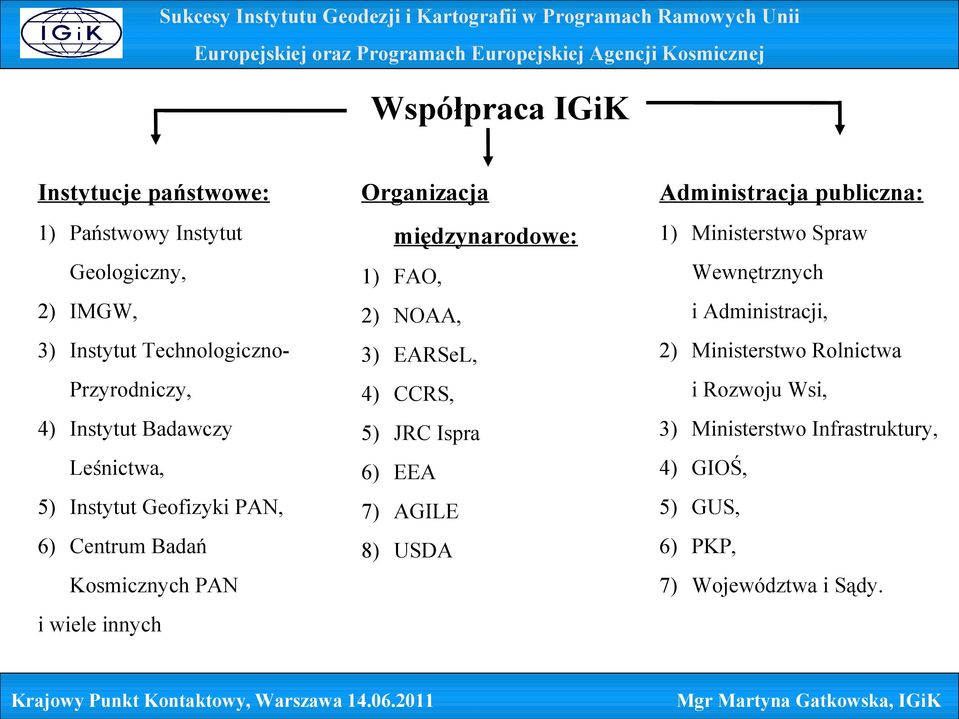 IGiK

Sukcesy Instytutu Geodezji i Kartografii w Programach Ramowych Unii Europejskiej oraz Programach Europejskiej Agencji Kosmicznej

Współpraca IGiK

Instytucje państwowe:
1) Państwowy Instytut Geologiczny,
2) IMGW,
3) Instytut Technologiczno-Przyrodniczy,
4) Instytut Badawczy Leśnictwa,
5) Instytut Geofizyki PAN,
6) Centrum Badań Kosmicznych PAN
i wiele innych

Organizacja międzynarodowe:
1) FAO,
2) NOAA,
3) EARSeL,
4) CCRS,
5) JRC Ispra
6) EEA
7) AGILE
8) USDA

Administracja publiczna:
1) Ministerstwo Spraw Wewnętrznych i Administracji,
2) Ministerstwo Rolnictwa i Rozwoju Wsi,
3) Ministerstwo Infrastruktury,
4) GIOŚ,
5) GUS,
6) PKP,
7) Województwa i Sądy.

Krajowy Punkt Kontaktowy, Warszawa 14.06.2011

Mgr Martyna Gatkowska, IGiK